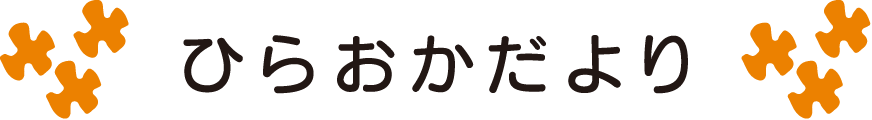 ひらおかだより